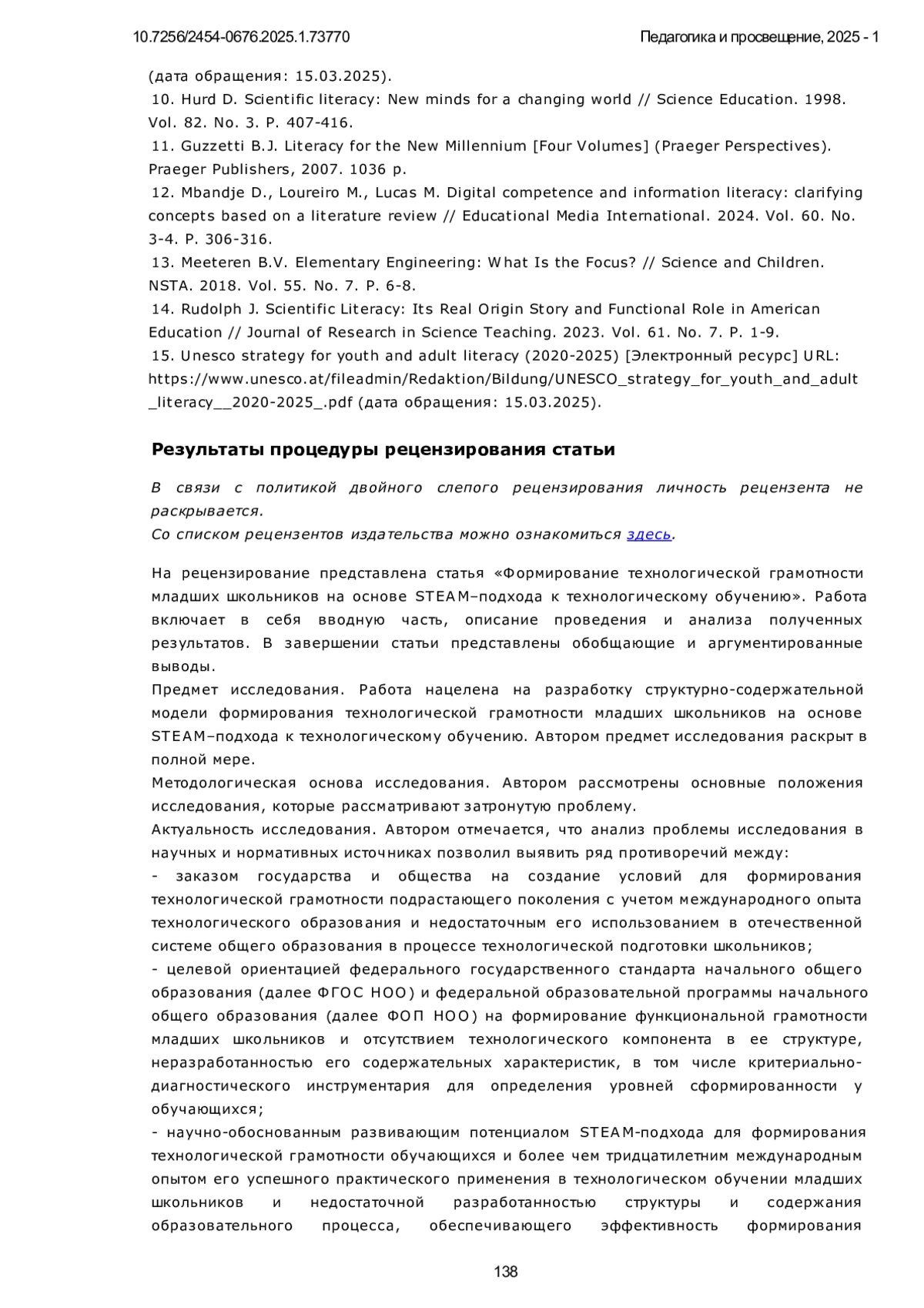 10.7256/2454-0676.2025.1.73770 Педагогика и просвещение, 2025 - 1

(дата обращения: 15.03.2025).
10. Hurd D. Scientific literacy: New minds for a changing world // Science Education. 1998. Vol. 82. No. 3. P. 407-416.
11. Guzzetti B.J. Literacy for the New Millennium [Four Volumes] (Praeger Perspectives). Praeger Publishers, 2007. 1036 p.
12. Mbandje D., Loureiro M., Lucas M. Digital competence and information literacy: clarifying concepts based on a literature review // Educational Media International. 2024. Vol. 60. No. 3-4. P. 306-316.
13. Meeteren B.V. Elementary Engineering: What Is the Focus? // Science and Children. NSTA. 2018. Vol. 55. No. 7. P. 6-8.
14. Rudolph J. Scientific Literacy: Its Real Origin Story and Functional Role in American Education // Journal of Research in Science Teaching. 2023. Vol. 61. No. 7. P. 1-9.
15. Unesco strategy for youth and adult literacy (2020-2025) [Электронный ресурс] URL: https://www.unesco.at/fileadmin/Redaktion/Bildung/UNESCO_strategy_for_youth_and_adult_literacy__2020-2025_.pdf (дата обращения: 15.03.2025).

Результаты процедуры рецензирования статьи

В связи с политикой двойного слепого рецензирования личность рецензента не раскрывается.
Со списком рецензентов издательства можно ознакомиться здесь.

На рецензирование представлена статья «Формирование технологической грамотности младших школьников на основе STEAM–подхода к технологическому обучению». Работа включает в себя вводную часть, описание проведения и анализа полученных результатов. В завершении статьи представлены обобщающие и аргументированные выводы.
Предмет исследования. Работа нацелена на разработку структурно-содержательной модели формирования технологической грамотности младших школьников на основе STEAM–подхода к технологическому обучению. Автором предмет исследования раскрыт в полной мере.
Методологическая основа исследования. Автором рассмотрены основные положения исследования, которые рассматривают затронутую проблему.
Актуальность исследования. Автором отмечается, что анализ проблемы исследования в научных и нормативных источниках позволил выявить ряд противоречий между:
- заказом государства и общества на создание условий для формирования технологической грамотности подрастающего поколения с учетом международного опыта технологического образования и недостаточным его использованием в отечественной системе общего образования в процессе технологической подготовки школьников;
- целевой ориентацией федерального государственного стандарта начального общего образования (далее ФГОС НОО) и федеральной образовательной программы начального общего образования (далее ФОП НОО) на формирование функциональной грамотности младших школьников и отсутствием технологического компонента в ее структуре, неразработанностью его содержательных характеристик, в том числе критериально-диагностического инструментария для определения уровней сформированности у обучающихся;
- научно-обоснованным развивающим потенциалом STEAM-подхода для формирования технологической грамотности обучающихся и более чем тридцатилетним международным опытом его успешного практического применения в технологическом обучении младших школьников и недостаточной разработанностью структуры и содержания образовательного процесса, обеспечивающего эффективность формирования

138